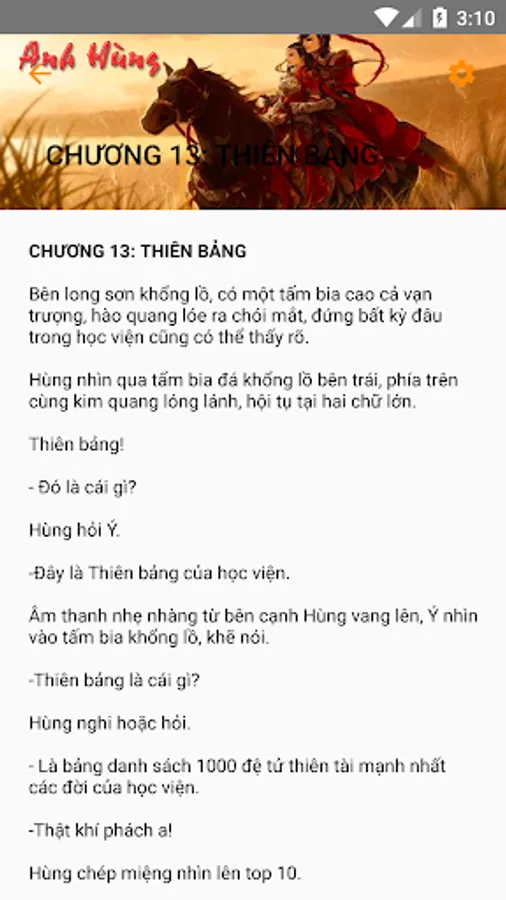 3:10

Anh Hùng

CHƯƠNG 13: THIÊN BẢNG

CHƯƠNG 13: THIÊN BẢNG

Bên long sơn khổng lồ, có một tấm bia cao cả vạn trượng, hào quang lóe ra chói mắt, đứng bất kỳ đâu trong học viện cũng có thể thấy rõ.

Hùng nhìn qua tấm bia đá khổng lồ bên trái, phía trên cùng kim quang lóng lánh, hội tụ tại hai chữ lớn.

Thiên bảng!

- Đó là cái gì?

Hùng hỏi Ý.

-Đây là Thiên bảng của học viện.

Âm thanh nhẹ nhàng từ bên cạnh Hùng vang lên, Ý nhìn vào tấm bia khổng lồ, khẽ nói.

-Thiên bảng là cái gì?

Hùng nghi hoặc hỏi.

- Là bảng danh sách 1000 đệ tử thiên tài mạnh nhất các đời của học viện.

-Thật khí phách a!

Hùng chép miệng nhìn lên top 10.